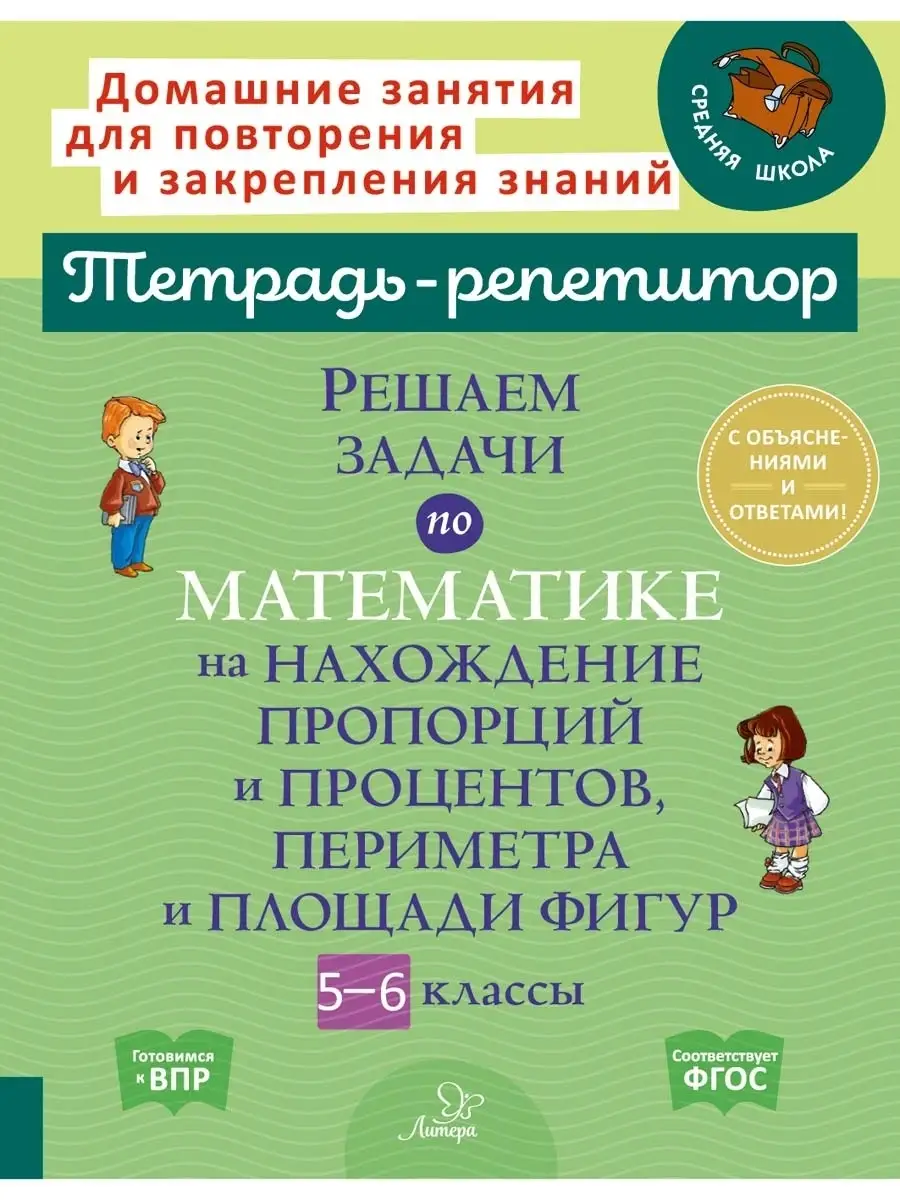 Домашние занятия для повторения и закрепления знаний

СРЕДНЯЯ ШКОЛА

Тетрадь-репетитор

РЕШАЕМ ЗАДАЧИ по МАТЕМАТИКЕ на НАХОЖДЕНИЕ ПРОПОРЦИЙ и ПРОЦЕНТОВ, ПЕРИМЕТРА и ПЛОЩАДИ ФИГУР

С ОБЪЯСНЕНИЯМИ И ОТВЕТАМИ!

5–6 классы

Готовимся к ВПР

Литера

Соответствует ФГОС